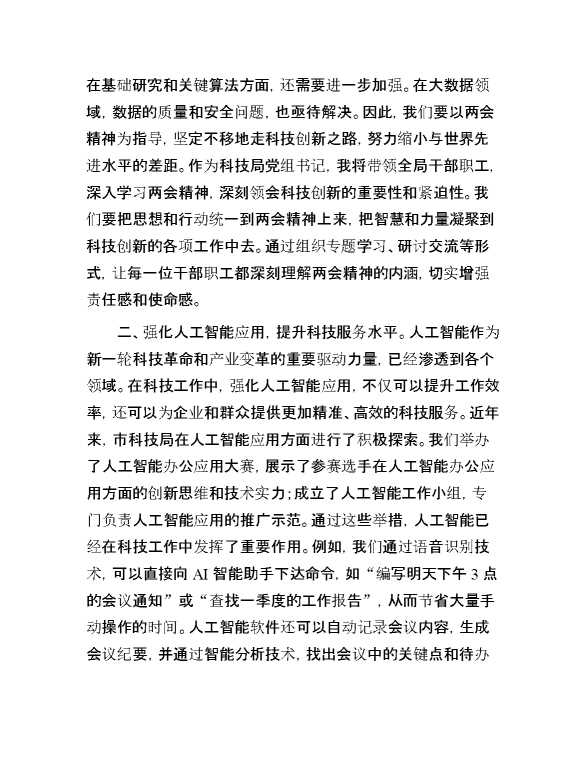 在基础研究和关键算法方面，还需要进一步加强。在大数据领域，数据的质量和安全问题，也亟待解决。因此，我们要以两会精神为指导，坚定不移地走科技创新之路，努力缩小与世界先进水平的差距。作为科技局党组书记，我将带领全局干部职工，深入学习两会精神，深刻领会科技创新的重要性和紧迫性。我们要把思想和行动统一到两会精神上来，把智慧和力量凝聚到科技创新的各项工作中去。通过组织专题学习、研讨交流等形式，让每一位干部职工都深刻理解两会精神的内涵，切实增强责任感和使命感。

二、强化人工智能应用，提升科技服务水平。人工智能作为新一轮科技革命和产业变革的重要驱动力量，已经渗透到各个领域。在科技工作中，强化人工智能应用，不仅可以提升工作效率，还可以为企业和群众提供更加精准、高效的科技服务。近年来，市科技局在人工智能应用方面进行了积极探索。我们举办了人工智能办公应用大赛，展示了参赛选手在人工智能办公应用方面的创新思维和技术实力；成立了人工智能工作小组，专门负责人工智能应用的推广示范。通过这些举措，人工智能已经在科技工作中发挥了重要作用。例如，我们通过语音识别技术，可以直接向 AI 智能助手下达命令，如“编写明天下午 3 点的会议通知”或“查找一季度的工作报告”，从而节省大量手动操作的时间。人工智能软件还可以自动记录会议内容，生成会议纪要，并通过智能分析技术，找出会议中的关键点和待办